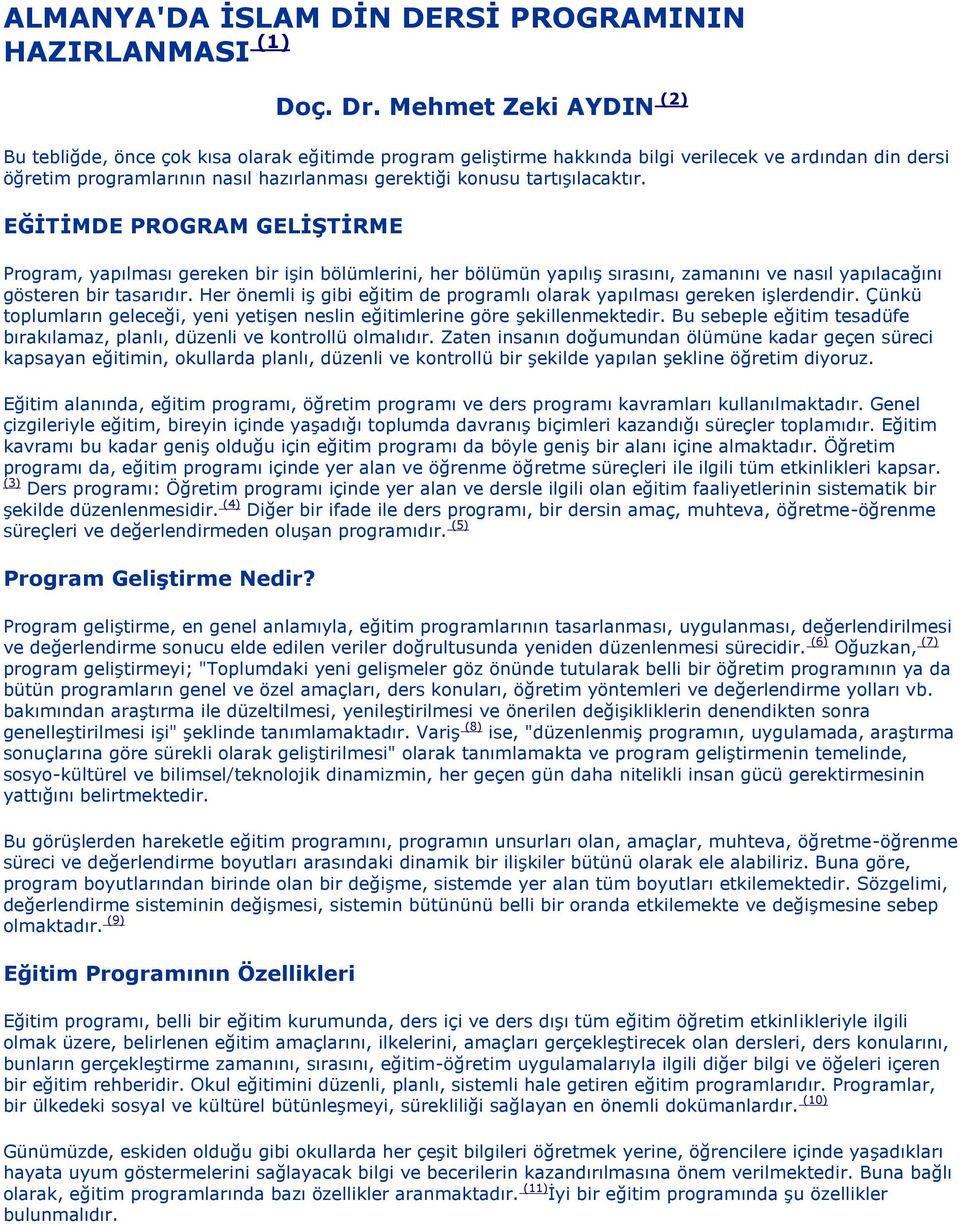 ALMANYA'DA İSLAM DİN DERSİ PROGRAMININ HAZIRLANMASI (1)

Doç. Dr. Mehmet Zeki AYDIN (2)

Bu tebliğde, önce çok kısa olarak eğitimde program geliştirme hakkında bilgi verilecek ve ardından din dersi öğretim programlarının nasıl hazırlanması gerektiği konusu tartışılacaktır.

EĞİTİMDE PROGRAM GELİŞTİRME

Program, yapılması gereken bir işin bölümlerini, her bölümün yapılış sırasını, zamanını ve nasıl yapılacağını gösteren bir tasarıdır. Her önemli iş gibi eğitim de programlı olarak yapılması gereken işlerdendir. Çünkü toplumların geleceği, yeni yetişen neslin eğitimlerine göre şekillenmektedir. Bu sebeple eğitim tesadüfe bırakılamaz, planlı, düzenli ve kontrollü olmalıdır. Zaten insanın doğumundan ölümüne kadar geçen süreci kapsayan eğitimin, okullarda planlı, düzenli ve kontrollü bir şekilde yapılan şekline öğretim diyoruz.

Eğitim alanında, eğitim programı, öğretim programı ve ders programı kavramları kullanılmaktadır. Genel çizgileriyle eğitim, bireyin içinde yaşadığı toplumda davranış biçimleri kazandığı süreçler toplamıdır. Eğitim kavramı bu kadar geniş olduğu için eğitim programı da böyle geniş bir alanı içine almaktadır. Öğretim programı da, eğitim programı içinde yer alan ve öğrenme öğretme süreçleri ile ilgili tüm etkinlikleri kapsar. (3) Ders programı: Öğretim programı içinde yer alan ve dersle ilgili olan eğitim faaliyetlerinin sistematik bir şekilde düzenlenmesidir. (4) Diğer bir ifade ile ders programı, bir dersin amaç, muhteva, öğretme-öğrenme süreçleri ve değerlendirmeden oluşan programıdır. (5)

Program Geliştirme Nedir?

Program geliştirme, en genel anlamıyla, eğitim programlarının tasarlanması, uygulanması, değerlendirilmesi ve değerlendirme sonucu elde edilen veriler doğrultusunda yeniden düzenlenmesi sürecidir. (6) Oğuzkan, (7) program geliştirmeyi; "Toplumdaki yeni gelişmeler göz önünde tutularak belli bir öğretim programının ya da bütün programların genel ve özel amaçları, ders konuları, öğretim yöntemleri ve değerlendirme yolları vb. bakımından araştırma ile düzeltilmesi, yenileştirilmesi ve önerilen değişikliklerin denendikten sonra genelleştirilmesi işi" şeklinde tanımlamaktadır. Variş (8) ise, "düzenlenmiş programın, uygulamada, araştırma sonuçlarına göre sürekli olarak geliştirilmesi" olarak tanımlamakta ve program geliştirmenin temelinde, sosyo-kültürel ve bilimsel/teknolojik dinamizmin, her geçen gün daha nitelikli insan gücü gerektirmesinin yattığını belirtmektedir.

Bu görüşlerden hareketle eğitim programını, programın unsurları olan, amaçlar, muhteva, öğretme-öğrenme süreci ve değerlendirme boyutları arasındaki dinamik bir ilişkiler bütünü olarak ele alabiliriz. Buna göre, program boyutlarından birinde olan bir değişme, sistemde yer alan tüm boyutları etkilemektedir. Sözgelimi, değerlendirme sisteminin değişmesi, sistemin bütününü belli bir oranda etkilemekte ve değişmesine sebep olmaktadır. (9)

Eğitim Programının Özellikleri

Eğitim programı, belli bir eğitim kurumunda, ders içi ve ders dışı tüm eğitim öğretim etkinlikleriyle ilgili olmak üzere, belirlenen eğitim amaçlarını, ilkelerini, amaçları gerçekleştirecek olan dersleri, ders konularını, bunların gerçekleştirme zamanını, sırasını, eğitim-öğretim uygulamalarıyla ilgili diğer bilgi ve öğeleri içeren bir eğitim rehberidir. Okul eğitimini düzenli, planlı, sistemli hale getiren eğitim programlarıdır. Programlar, bir ülkedeki sosyal ve kültürel bütünleşmeyi, sürekliliği sağlayan en önemli dokümanlardır. (10)

Günümüzde, eskiden olduğu gibi okullarda her çeşit bilgileri öğretmek yerine, öğrencilere içinde yaşadıkları hayata uyum göstermelerini sağlayacak bilgi ve becerilerin kazandırılmasına önem verilmektedir. Buna bağlı olarak, eğitim programlarında bazı özellikler aranmaktadır. (11)İyi bir eğitim programında şu özellikler bulunmalıdır.